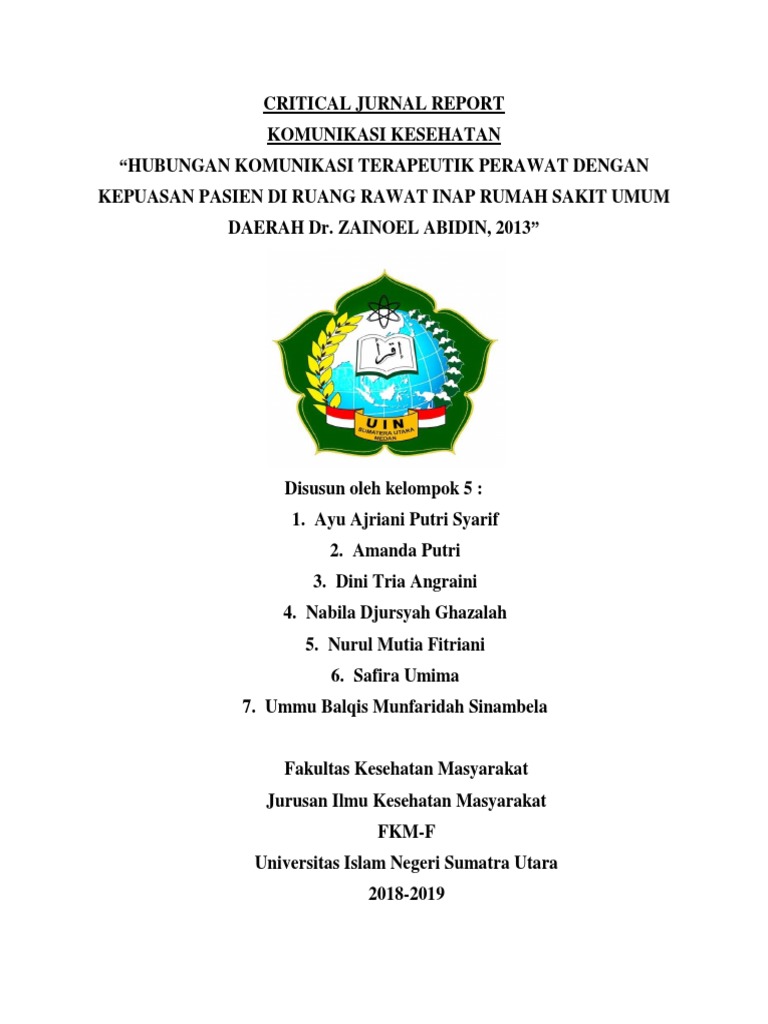 CRITICAL JURNAL REPORT
KOMUNIKASI KESEHATAN
“HUBUNGAN KOMUNIKASI TERAPEUTIK PERAWAT DENGAN KEPUASAN PASIEN DI RUANG RAWAT INAP RUMAH SAKIT UMUM DAERAH Dr. ZAINOEL ABIDIN, 2013”

اقرأ
UIN
SUMATERA UTARA
MEDAN

Disusun oleh kelompok 5 :
1. Ayu Ajriani Putri Syarif
2. Amanda Putri
3. Dini Tria Angraini
4. Nabila Djursyah Ghazalah
5. Nurul Mutia Fitriani
6. Safira Umima
7. Ummu Balqis Munfaridah Sinambela

Fakultas Kesehatan Masyarakat
Jurusan Ilmu Kesehatan Masyarakat
FKM-F
Universitas Islam Negeri Sumatra Utara
2018-2019